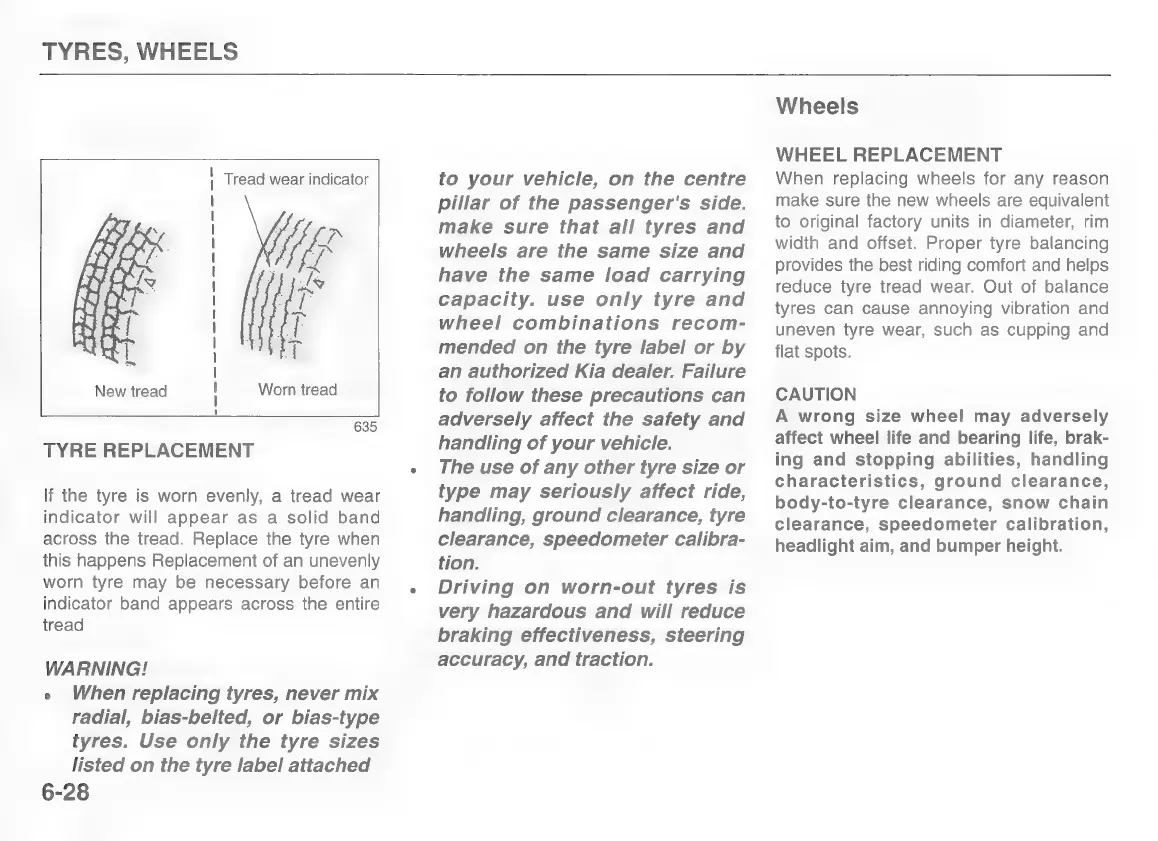 TYRES, WHEELS

Tread wear indicator

New tread

Worn tread

635

TYRE REPLACEMENT

If the tyre is worn evenly, a tread wear indicator will appear as a solid band across the tread. Replace the tyre when this happens Replacement of an unevenly worn tyre may be necessary before an indicator band appears across the entire tread

WARNING!

• When replacing tyres, never mix radial, bias-belted, or bias-type tyres. Use only the tyre sizes listed on the tyre label attached to your vehicle, on the centre pillar of the passenger's side. make sure that all tyres and wheels are the same size and have the same load carrying capacity. use only tyre and wheel combinations recommended on the tyre label or by an authorized Kia dealer. Failure to follow these precautions can adversely affect the safety and handling of your vehicle.

• The use of any other tyre size or type may seriously affect ride, handling, ground clearance, tyre clearance, speedometer calibration.

• Driving on worn-out tyres is very hazardous and will reduce braking effectiveness, steering accuracy, and traction.

Wheels

WHEEL REPLACEMENT

When replacing wheels for any reason make sure the new wheels are equivalent to original factory units in diameter, rim width and offset. Proper tyre balancing provides the best riding comfort and helps reduce tyre tread wear. Out of balance tyres can cause annoying vibration and uneven tyre wear, such as cupping and flat spots.

CAUTION

A wrong size wheel may adversely affect wheel life and bearing life, braking and stopping abilities, handling characteristics, ground clearance, body-to-tyre clearance, snow chain clearance, speedometer calibration, headlight aim, and bumper height.

6-28